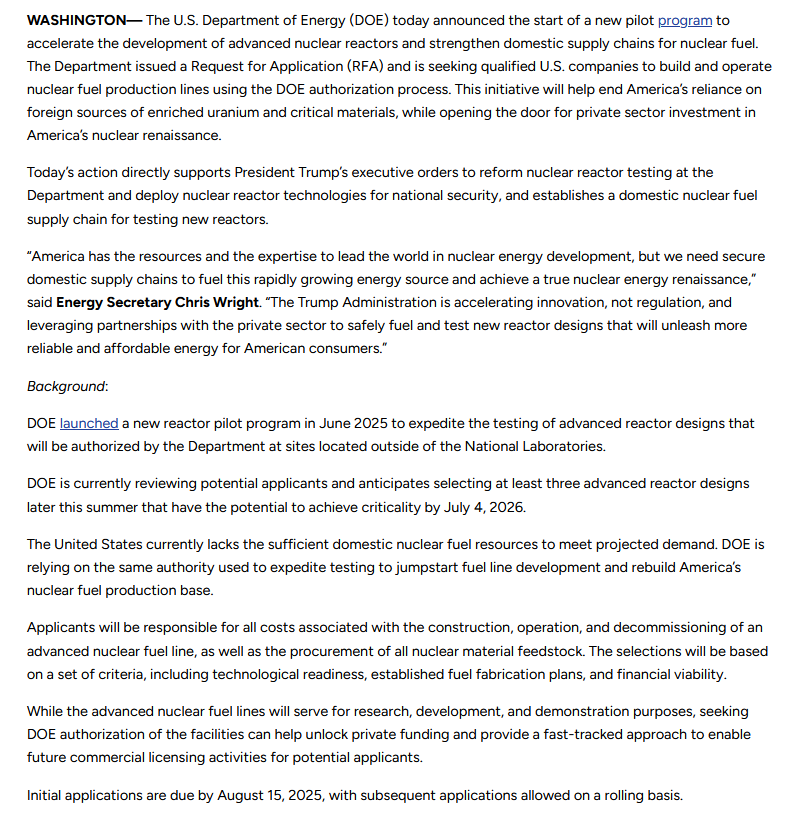 WASHINGTON— The U.S. Department of Energy (DOE) today announced the start of a new pilot program to accelerate the development of advanced nuclear reactors and strengthen domestic supply chains for nuclear fuel. The Department issued a Request for Application (RFA) and is seeking qualified U.S. companies to build and operate nuclear fuel production lines using the DOE authorization process. This initiative will help end America's reliance on foreign sources of enriched uranium and critical materials, while opening the door for private sector investment in America's nuclear renaissance.

Today's action directly supports President Trump's executive orders to reform nuclear reactor testing at the Department and deploy nuclear reactor technologies for national security, and establishes a domestic nuclear fuel supply chain for testing new reactors.

"America has the resources and the expertise to lead the world in nuclear energy development, but we need secure domestic supply chains to fuel this rapidly growing energy source and achieve a true nuclear energy renaissance," said Energy Secretary Chris Wright. "The Trump Administration is accelerating innovation, not regulation, and leveraging partnerships with the private sector to safely fuel and test new reactor designs that will unleash more reliable and affordable energy for American consumers."

Background:

DOE launched a new reactor pilot program in June 2025 to expedite the testing of advanced reactor designs that will be authorized by the Department at sites located outside of the National Laboratories.

DOE is currently reviewing potential applicants and anticipates selecting at least three advanced reactor designs later this summer that have the potential to achieve criticality by July 4, 2026.

The United States currently lacks the sufficient domestic nuclear fuel resources to meet projected demand. DOE is relying on the same authority used to expedite testing to jumpstart fuel line development and rebuild America's nuclear fuel production base.

Applicants will be responsible for all costs associated with the construction, operation, and decommissioning of an advanced nuclear fuel line, as well as the procurement of all nuclear material feedstock. The selections will be based on a set of criteria, including technological readiness, established fuel fabrication plans, and financial viability.

While the advanced nuclear fuel lines will serve for research, development, and demonstration purposes, seeking DOE authorization of the facilities can help unlock private funding and provide a fast-tracked approach to enable future commercial licensing activities for potential applicants.

Initial applications are due by August 15, 2025, with subsequent applications allowed on a rolling basis.